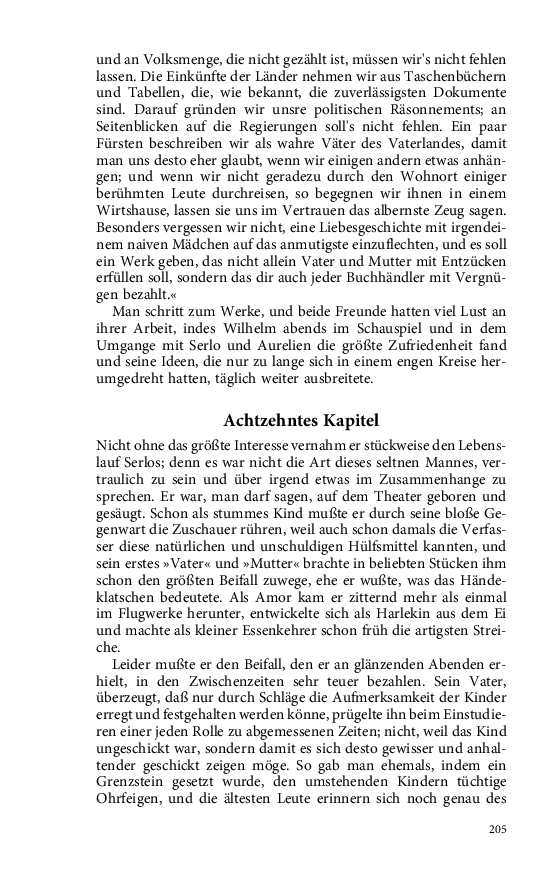 und an Volksmenge, die nicht gezählt ist, müssen wir's nicht fehlen lassen. Die Einkünfte der Länder nehmen wir aus Taschenbüchern und Tabellen, die, wie bekannt, die zuverlässigsten Dokumente sind. Darauf gründen wir unsre politischen Räsonnements; an Seitenblicken auf die Regierungen soll's nicht fehlen. Ein paar Fürsten beschreiben wir als wahre Väter des Vaterlandes, damit man uns desto eher glaubt, wenn wir einigen andern etwas anhängen; und wenn wir nicht geradezu durch den Wohnort einiger berühmten Leute durchreisen, so begegnen wir ihnen in einem Wirtshause, lassen sie uns im Vertrauen das albernste Zeug sagen. Besonders vergessen wir nicht, eine Liebesgeschichte mit irgendeinem naiven Mädchen auf das anmutigste einzuflechten, und es soll ein Werk geben, das nicht allein Vater und Mutter mit Entzücken erfüllen soll, sondern das dir auch jeder Buchhändler mit Vergnügen bezahlt.«

Man schritt zum Werke, und beide Freunde hatten viel Lust an ihrer Arbeit, indes Wilhelm abends im Schauspiel und in dem Umgange mit Serlo und Aurelien die größte Zufriedenheit fand und seine Ideen, die nur zu lange sich in einem engen Kreise herumgedreht hatten, täglich weiter ausbreitete.

Achtzehntes Kapitel

Nicht ohne das größte Interesse vernahm er stückweise den Lebenslauf Serlos; denn es war nicht die Art dieses seltnen Mannes, vertraulich zu sein und über irgend etwas im Zusammenhange zu sprechen. Er war, man darf sagen, auf dem Theater geboren und gesäugt. Schon als stummes Kind mußte er durch seine bloße Gegenwart die Zuschauer rühren, weil auch schon damals die Verfasser diese natürlichen und unschuldigen Hülfsmittel kannten, und sein erstes »Vater« und »Mutter« brachte in beliebten Stücken ihm schon den größten Beifall zuwege, ehe er wußte, was das Händeklatschen bedeutete. Als Amor kam er zitternd mehr als einmal im Flugwerke herunter, entwickelte sich als Harlekin aus dem Ei und machte als kleiner Essenkehrer schon früh die artigsten Streiche.

Leider mußte er den Beifall, den er an glänzenden Abenden erhielt, in den Zwischenzeiten sehr teuer bezahlen. Sein Vater, überzeugt, daß nur durch Schläge die Aufmerksamkeit der Kinder erregt und festgehalten werden könne, prügelte ihn beim Einstudieren einer jeden Rolle zu abgemessenen Zeiten; nicht, weil das Kind ungeschickt war, sondern damit es sich desto gewisser und anhaltender geschickt zeigen möge. So gab man ehemals, indem ein Grenzstein gesetzt wurde, den umstehenden Kindern tüchtige Ohrfeigen, und die ältesten Leute erinnern sich noch genau des

205